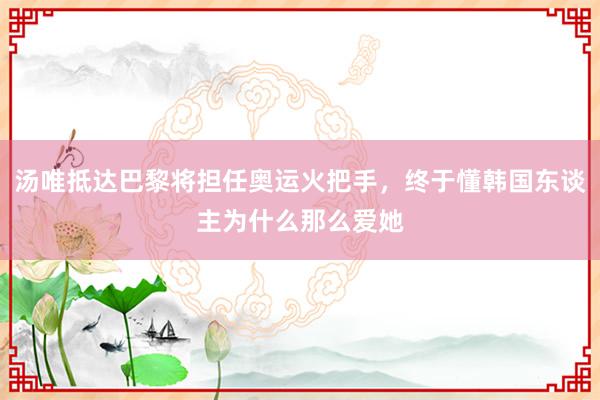 汤唯抵达巴黎将担任奥运火把手，终于懂韩国东谈主为什么那么爱她